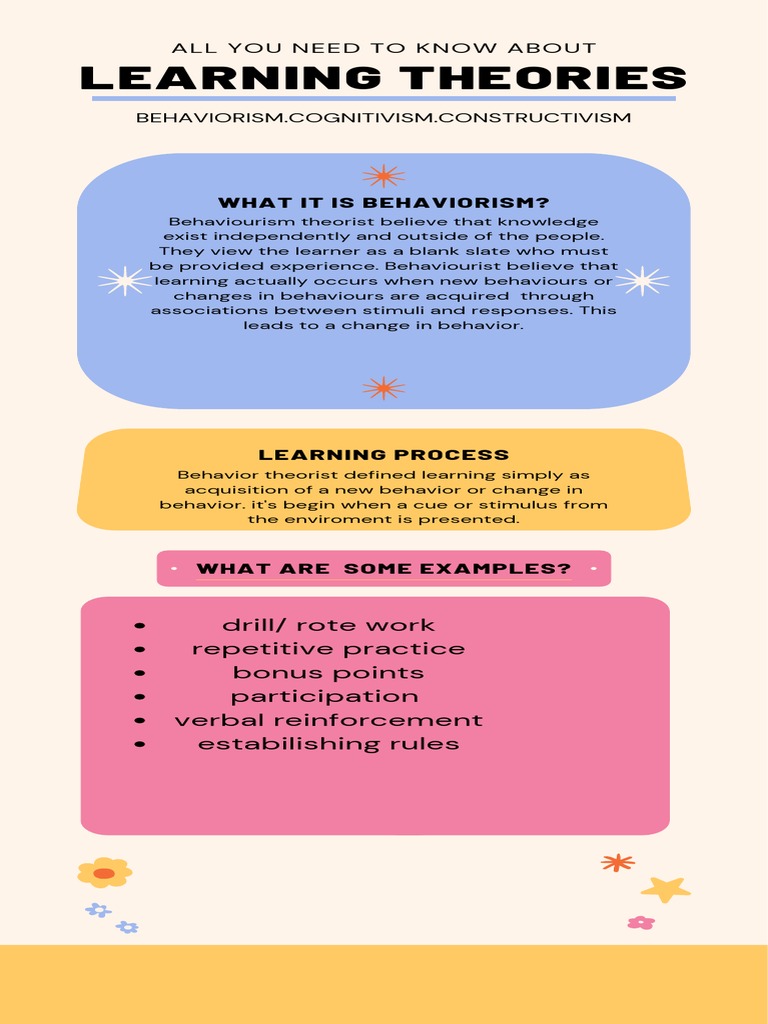 ALL YOU NEED TO KNOW ABOUT

LEARNING THEORIES

BEHAVIORISM.COGNITIVISM.CONSTRUCTIVISM

WHAT IT IS BEHAVIORISM?

Behaviourism theorist believe that knowledge exist independently and outside of the people. They view the learner as a blank slate who must be provided experience. Behaviourist believe that learning actually occurs when new behaviours or changes in behaviours are acquired through associations between stimuli and responses. This leads to a change in behavior.

LEARNING PROCESS

Behavior theorist defined learning simply as acquisition of a new behavior or change in behavior. it's begin when a cue or stimulus from the enviroment is presented.

WHAT ARE SOME EXAMPLES?

• drill/ rote work
• repetitive practice
• bonus points
• participation
• verbal reinforcement
• estabilishing rules